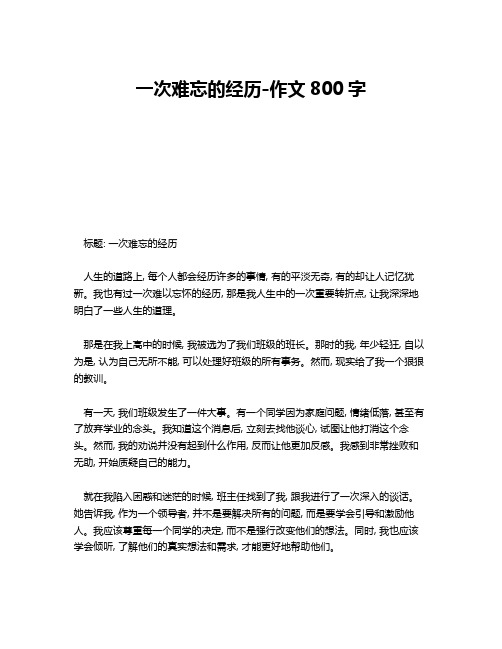 一次难忘的经历-作文 800 字

标题: 一次难忘的经历

人生的道路上, 每个人都会经历许多的事情, 有的平淡无奇, 有的却让人记忆犹新。我也有过一次难以忘怀的经历, 那是我人生中的一次重要转折点, 让我深深地明白了一些人生的道理。

那是在我上高中的时候, 我被选为了我们班级的班长。那时的我, 年少轻狂, 自以为是, 认为自己无所不能, 可以处理好班级的所有事务。然而, 现实给了我一个狠狠的教训。

有一天, 我们班级发生了一件大事。有一个同学因为家庭问题, 情绪低落, 甚至有了放弃学业的念头。我知道这个消息后, 立刻去找他谈心, 试图让他打消这个念头。然而, 我的劝说并没有起到什么作用, 反而让他更加反感。我感到非常挫败和无助, 开始质疑自己的能力。

就在我陷入困惑和迷茫的时候, 班主任找到了我, 跟我进行了一次深入的谈话。她告诉我, 作为一个领导者, 并不是要解决所有的问题, 而是要学会引导和激励他人。我应该尊重每一个同学的决定, 而不是强行改变他们的想法。同时, 我也应该学会倾听, 了解他们的真实想法和需求, 才能更好地帮助他们。